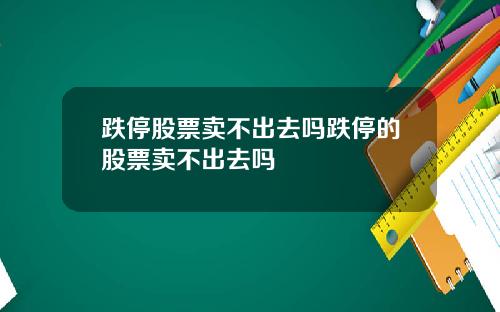 跌停股票卖不出去吗跌停的股票卖不出去吗